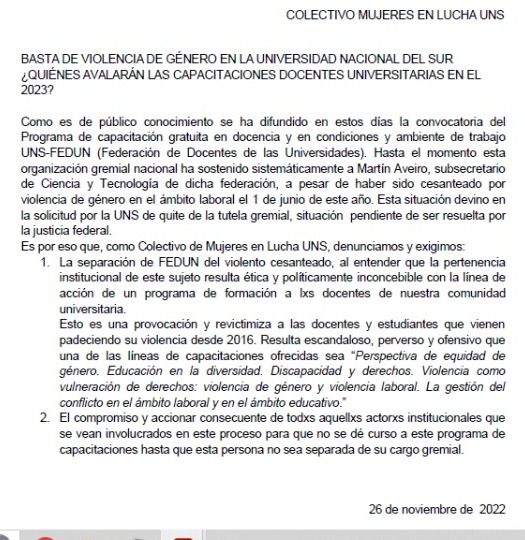 COLECTIVO MUJERES EN LUCHA UNS

BASTA DE VIOLENCIA DE GÉNERO EN LA UNIVERSIDAD NACIONAL DEL SUR ¿QUIÉNES AVALARÁN LAS CAPACITACIONES DOCENTES UNIVERSITARIAS EN EL 2023?

Como es de público conocimiento se ha difundido en estos días la convocatoria del Programa de capacitación gratuita en docencia y en condiciones y ambiente de trabajo UNS-FEDUN (Federación de Docentes de las Universidades). Hasta el momento esta organización gremial nacional ha sostenido sistemáticamente a Martín Aveiro, subsecretario de Ciencia y Tecnología de dicha federación, a pesar de haber sido cesanteado por violencia de género en el ámbito laboral el 1 de junio de este año. Esta situación devino en la solicitud por la UNS de quite de la tutela gremial, situación pendiente de ser resuelta por la justicia federal.
Es por eso que, como Colectivo de Mujeres en Lucha UNS, denunciamos y exigimos:

1. La separación de FEDUN del violento cesanteado, al entender que la pertenencia institucional de este sujeto resulta ética y políticamente inconcebible con la línea de acción de un programa de formación a lxs docentes de nuestra comunidad universitaria.
Esto es una provocación y revictimiza a las docentes y estudiantes que vienen padeciendo su violencia desde 2016. Resulta escandaloso, perverso y ofensivo que una de las líneas de capacitaciones ofrecidas sea "Perspectiva de equidad de género. Educación en la diversidad. Discapacidad y derechos. Violencia como vulneración de derechos: violencia de género y violencia laboral. La gestión del conflicto en el ámbito laboral y en el ámbito educativo."
2. El compromiso y accionar consecuente de todxs aquellxs actorxs institucionales que se vean involucrados en este proceso para que no se dé curso a este programa de capacitaciones hasta que esta persona no sea separada de su cargo gremial.

26 de noviembre de 2022